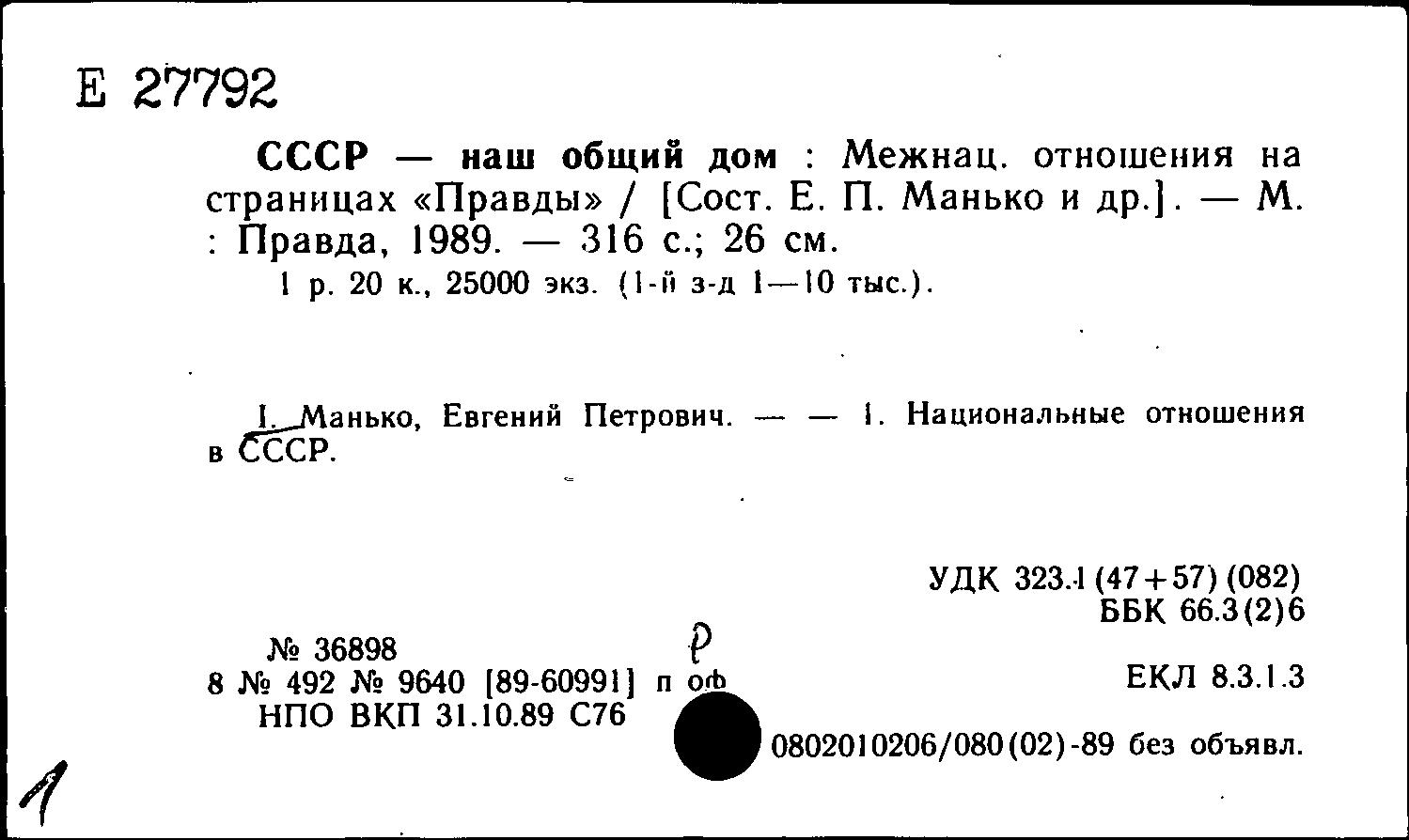 Е 27792

СССР — наш общий дом : Межнац. отношения на страницах «Правды» / [Сост. Е. П. Манько и др.]. — М. : Правда, 1989. — 316 с.; 26 см.
1 р. 20 к., 25000 экз. (1-й з-д 1—10 тыс.).

I. Манько, Евгений Петрович. — — 1. Национальные отношения в СССР.

УДК 323.1 (47+57) (082)
ББК 66.3(2)6

№ 36898
8 № 492 № 9640 [89-60991] п оф
НПО ВКП 31.10.89 С76

Р

ЕКЛ 8.3.1.3

0802010206/080(02)-89 без объявл.

1